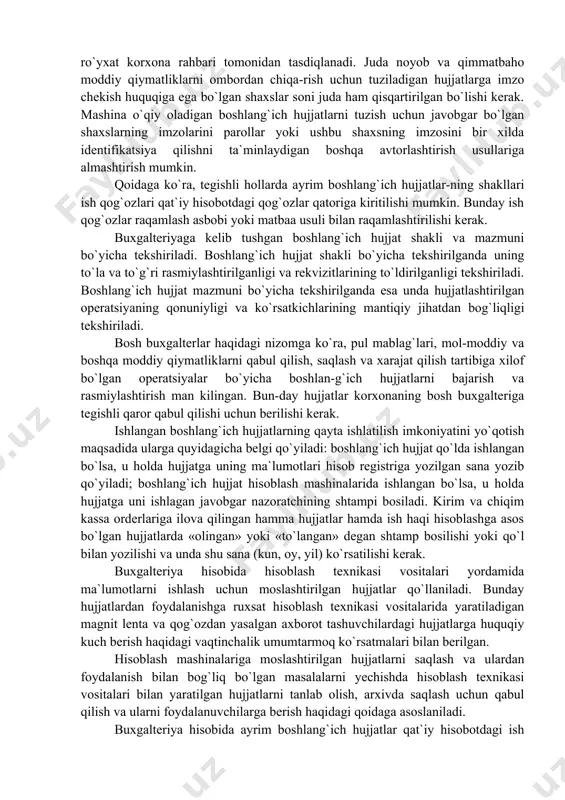 ro`yxat korxona rahbari tomonidan tasdiqlanadi. Juda noyob va qimmatbaho moddiy qiymatliklarni ombordan chiqa-rish uchun tuziladigan hujjatlarga imzo chekish huquqiga ega bo`lgan shaxslar soni juda ham qisqartirilgan bo`lishi kerak. Mashina o`qiy oladigan boshlang`ich hujjatlarni tuzish uchun javobgar bo`lgan shaxslarning imzolarini parollar yoki ushbu shaxsning imzosini bir xilda identifikatsiya qilishni ta`minlaydigan boshqa avtorlashtirish usullariga almashtirish mumkin.

Qoidaga ko`ra, tegishli hollarda ayrim boshlang`ich hujjatlar-ning shakllari ish qog`ozlari qat`iy hisobotdagi qog`ozlar qatoriga kiritilishi mumkin. Bunday ish qog`ozlar raqamlash asbobi yoki matbaa usuli bilan raqamlashtirilishi kerak.

Buxgalteriyaga kelib tushgan boshlang`ich hujjat shakli va mazmuni bo`yicha tekshiriladi. Boshlang`ich hujjat shakli bo`yicha tekshirilganda uning to`la va to`g`ri rasmiylashtirilganligi va rekvizitlarining to`ldirilganligi tekshiriladi. Boshlang`ich hujjat mazmuni bo`yicha tekshirilganda esa unda hujjatlashtirilgan operatsiyaning qonuniyligi va ko`rsatkichlarining mantiqiy jihatdan bog`liqligi tekshiriladi.

Bosh buxgalterlar haqidagi nizomga ko`ra, pul mablag`lari, mol-moddiy va boshqa moddiy qiymatliklarni qabul qilish, saqlash va xarajat qilish tartibiga xilof bo`lgan operatsiyalar bo`yicha boshlan-g`ich hujjatlarni bajarish va rasmiylashtirish man kilingan. Bun-day hujjatlar korxonaning bosh buxgalteriga tegishli qaror qabul qilishi uchun berilishi kerak.

Ishlangan boshlang`ich hujjatlarning qayta ishlatilish imkoniyatini yo`qotish maqsadida ularga quyidagicha belgi qo`yiladi: boshlang`ich hujjat qo`lda ishlangan bo`lsa, u holda hujjatga uning ma`lumotlari hisob registriga yozilgan sana yozib qo`yiladi; boshlang`ich hujjat hisoblash mashinalarida ishlangan bo`lsa, u holda hujjatga uni ishlagan javobgar nazoratchining shtampi bosiladi. Kirim va chiqim kassa orderlariga ilova qilingan hamma hujjatlar hamda ish haqi hisoblashga asos bo`lgan hujjatlarda «olingan» yoki «to`langan» degan shtamp bosilishi yoki qo`l bilan yozilishi va unda shu sana (kun, oy, yil) ko`rsatilishi kerak.

Buxgalteriya hisobida hisoblash texnikasi vositalari yordamida ma`lumotlarni ishlash uchun moslashtirilgan hujjatlar qo`llaniladi. Bunday hujjatlardan foydalanishga ruxsat hisoblash texnikasi vositalarida yaratiladigan magnit lenta va qog`ozdan yasalgan axborot tashuvchilardagi hujjatlarga huquqiy kuch berish haqidagi vaqtinchalik umumtarmoq ko`rsatmalari bilan berilgan.

Hisoblash mashinalariga moslashtirilgan hujjatlarni saqlash va ulardan foydalanish bilan bog`liq bo`lgan masalalarni yechishda hisoblash texnikasi vositalari bilan yaratilgan hujjatlarni tanlab olish, arxivda saqlash uchun qabul qilish va ularni foydalanuvchilarga berish haqidagi qoidaga asoslaniladi.

Buxgalteriya hisobida ayrim boshlang`ich hujjatlar qat`iy hisobotdagi ish